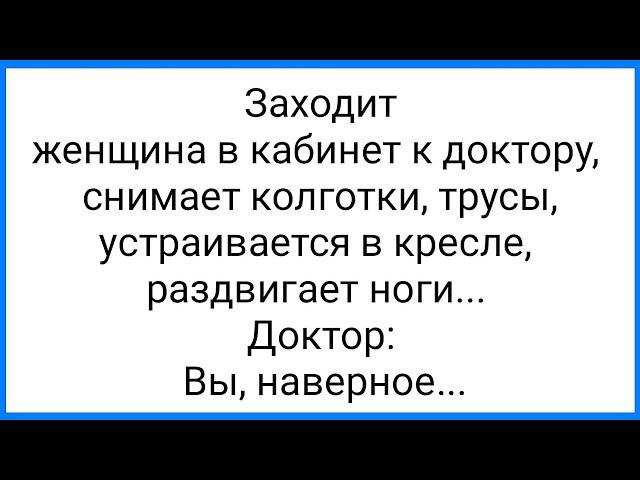 Заходит женщина в кабинет к доктору, снимает колготки, трусы, устраивается в кресле, раздвигает ноги...
Доктор:
Вы, наверное...